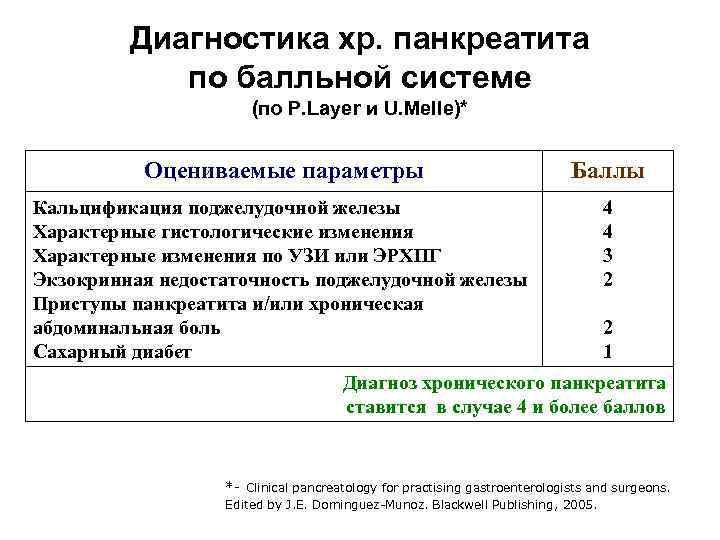 Диагностика хр. панкреатита по балльной системе
(по P.Layer и U.Melle)*

| Оцениваемые параметры | Баллы |
|---|---|
| Кальцификация поджелудочной железы | 4 |
| Характерные гистологические изменения | 4 |
| Характерные изменения по УЗИ или ЭРХПГ | 3 |
| Экзокринная недостаточность поджелудочной железы | 2 |
| Приступы панкреатита и/или хроническая абдоминальная боль | 2 |
| Сахарный диабет | 1 |
| Диагноз хронического панкреатита ставится в случае 4 и более баллов | |

*- Clinical pancreatology for practising gastroenterologists and surgeons. Edited by J.E. Dominguez-Munoz. Blackwell Publishing, 2005.